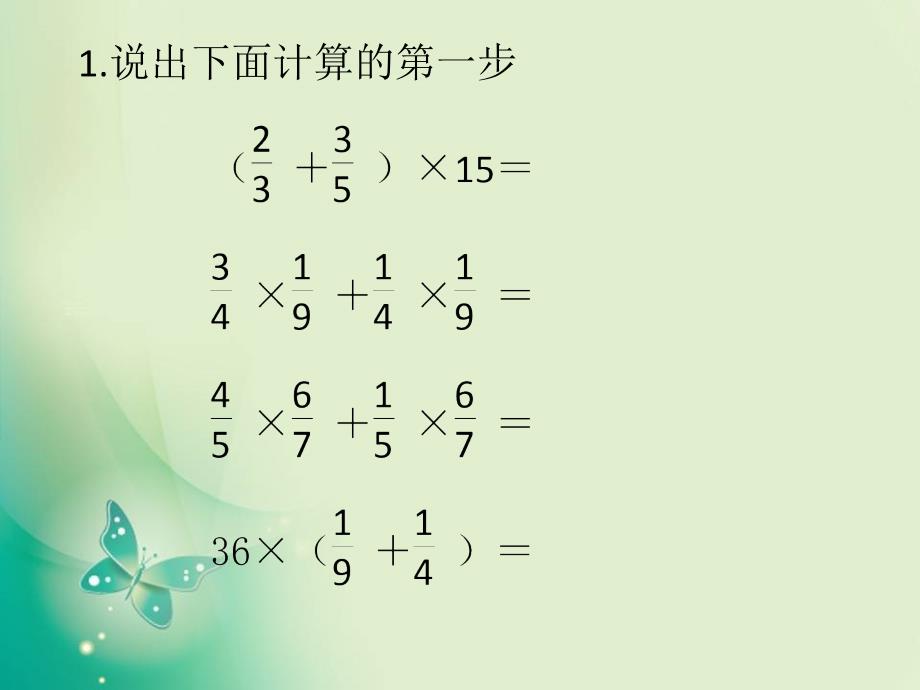 1.说出下面计算的第一步

$(\frac{2}{3}+\frac{3}{5})\times 15=$

$\frac{3}{4}\times\frac{1}{9}+\frac{1}{4}\times\frac{1}{9}=$

$\frac{4}{5}\times\frac{6}{7}+\frac{1}{5}\times\frac{6}{7}=$

$36\times(\frac{1}{9}+\frac{1}{4})=$